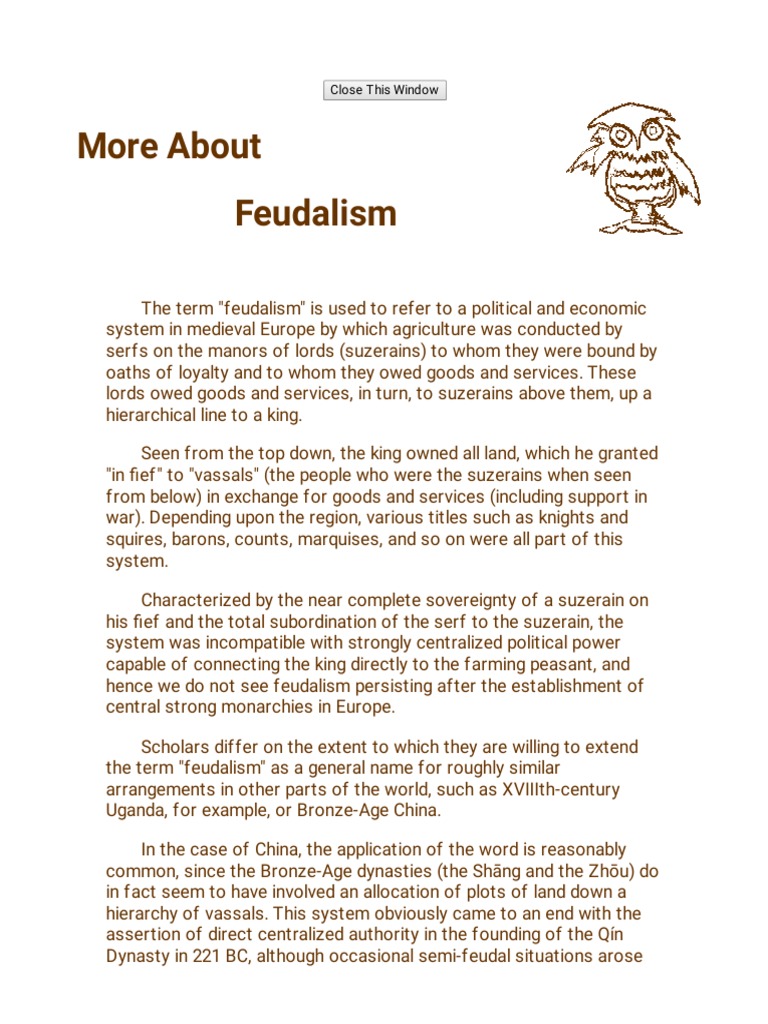 Close This Window

More About

Feudalism

The term "feudalism" is used to refer to a political and economic system in medieval Europe by which agriculture was conducted by serfs on the manors of lords (suzerains) to whom they were bound by oaths of loyalty and to whom they owed goods and services. These lords owed goods and services, in turn, to suzerains above them, up a hierarchical line to a king.

Seen from the top down, the king owned all land, which he granted "in fief" to "vassals" (the people who were the suzerains when seen from below) in exchange for goods and services (including support in war). Depending upon the region, various titles such as knights and squires, barons, counts, marquises, and so on were all part of this system.

Characterized by the near complete sovereignty of a suzerain on his fief and the total subordination of the serf to the suzerain, the system was incompatible with strongly centralized political power capable of connecting the king directly to the farming peasant, and hence we do not see feudalism persisting after the establishment of central strong monarchies in Europe.

Scholars differ on the extent to which they are willing to extend the term "feudalism" as a general name for roughly similar arrangements in other parts of the world, such as XVIIIth-century Uganda, for example, or Bronze-Age China.

In the case of China, the application of the word is reasonably common, since the Bronze-Age dynasties (the Shāng and the Zhōu) do in fact seem to have involved an allocation of plots of land down a hierarchy of vassals. This system obviously came to an end with the assertion of direct centralized authority in the founding of the Qín Dynasty in 221 BC, although occasional semi-feudal situations arose